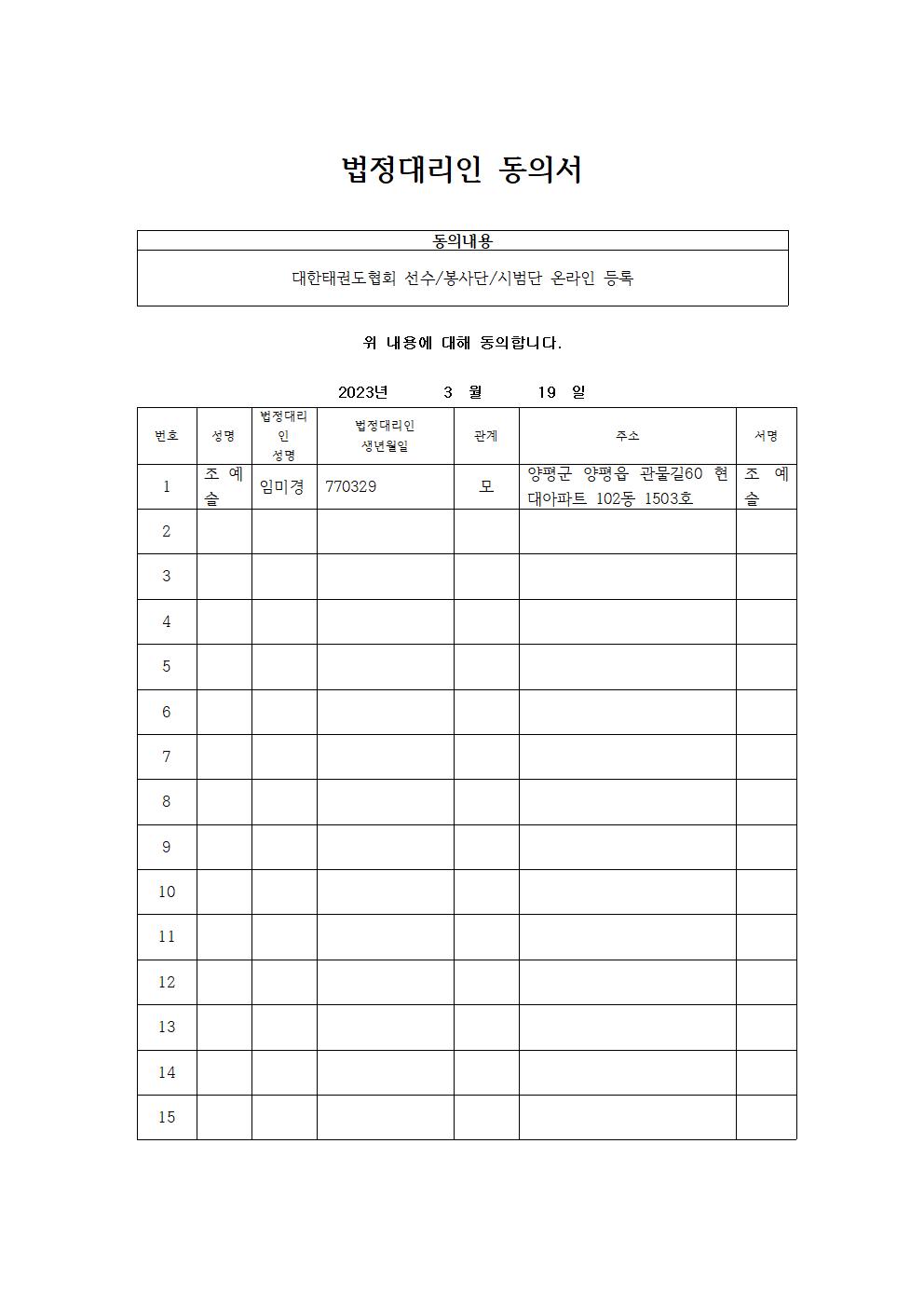 법정대리인 동의서

| 동의내용 |
|---|
| 대한태권도협회 선수/봉사단/시범단 온라인 등록 |

위 내용에 대해 동의합니다.

2023년 3 월 19 일

| 번호 | 성명 | 법정대리인 성명 | 법정대리인 생년월일 | 관계 | 주소 | 서명 |
|---|---|---|---|---|---|---|
| 1 | 조 예 슬 | 임미경 | 770329 | 모 | 양평군 양평읍 관물길60 현대아파트 102동 1503호 | 조 예 슬 |
| 2 | | | | | | |
| 3 | | | | | | |
| 4 | | | | | | |
| 5 | | | | | | |
| 6 | | | | | | |
| 7 | | | | | | |
| 8 | | | | | | |
| 9 | | | | | | |
| 10 | | | | | | |
| 11 | | | | | | |
| 12 | | | | | | |
| 13 | | | | | | |
| 14 | | | | | | |
| 15 | | | | | | |